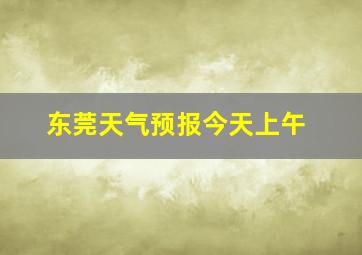 东莞天气预报今天上午